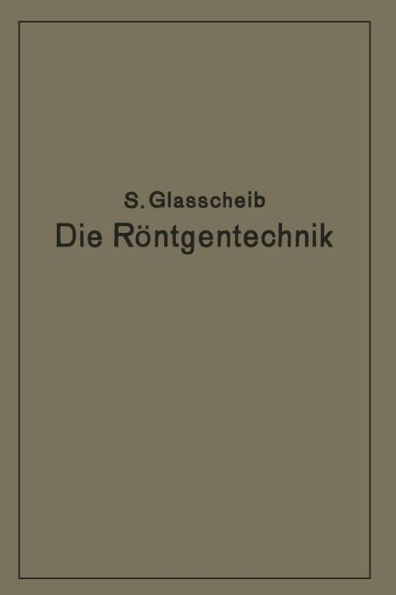 S. Glasscheib
Die Röntgentechnik